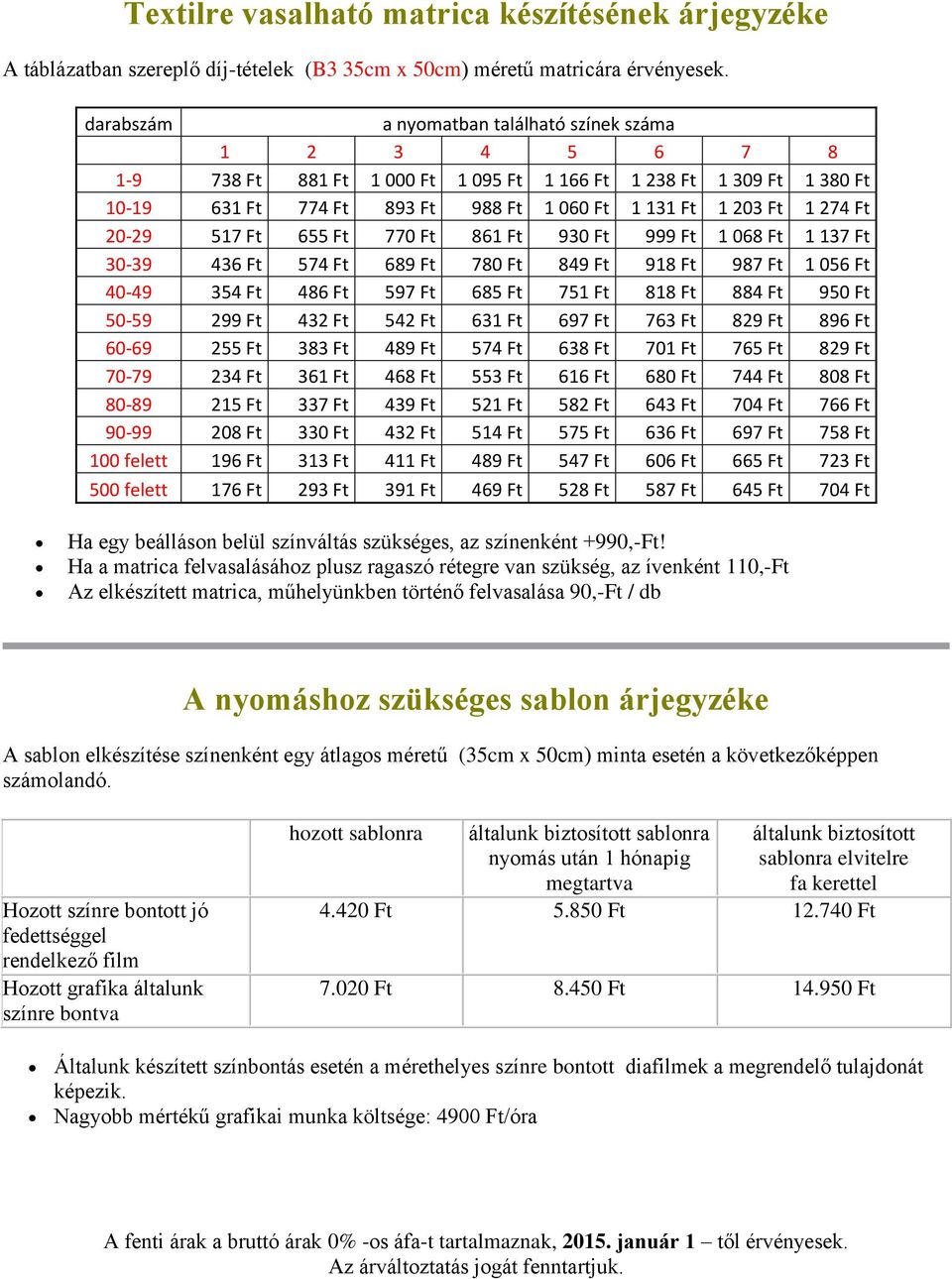 Textilre vasalható matrica készítésének árjegyzéke

A táblázatban szereplő díj-tételek (B3 35cm x 50cm) méretű matricára érvényesek.

| darabszám | a nyomatban található színek száma | | | | | | | |
|---|---|---|---|---|---|---|---|---|
| | 1 | 2 | 3 | 4 | 5 | 6 | 7 | 8 |
| 1-9 | 738 Ft | 881 Ft | 1 000 Ft | 1 095 Ft | 1 166 Ft | 1 238 Ft | 1 309 Ft | 1 380 Ft |
| 10-19 | 631 Ft | 774 Ft | 893 Ft | 988 Ft | 1 060 Ft | 1 131 Ft | 1 203 Ft | 1 274 Ft |
| 20-29 | 517 Ft | 655 Ft | 770 Ft | 861 Ft | 930 Ft | 999 Ft | 1 068 Ft | 1 137 Ft |
| 30-39 | 436 Ft | 574 Ft | 689 Ft | 780 Ft | 849 Ft | 918 Ft | 987 Ft | 1 056 Ft |
| 40-49 | 354 Ft | 486 Ft | 597 Ft | 685 Ft | 751 Ft | 818 Ft | 884 Ft | 950 Ft |
| 50-59 | 299 Ft | 432 Ft | 542 Ft | 631 Ft | 697 Ft | 763 Ft | 829 Ft | 896 Ft |
| 60-69 | 255 Ft | 383 Ft | 489 Ft | 574 Ft | 638 Ft | 701 Ft | 765 Ft | 829 Ft |
| 70-79 | 234 Ft | 361 Ft | 468 Ft | 553 Ft | 616 Ft | 680 Ft | 744 Ft | 808 Ft |
| 80-89 | 215 Ft | 337 Ft | 439 Ft | 521 Ft | 582 Ft | 643 Ft | 704 Ft | 766 Ft |
| 90-99 | 208 Ft | 330 Ft | 432 Ft | 514 Ft | 575 Ft | 636 Ft | 697 Ft | 758 Ft |
| 100 felett | 196 Ft | 313 Ft | 411 Ft | 489 Ft | 547 Ft | 606 Ft | 665 Ft | 723 Ft |
| 500 felett | 176 Ft | 293 Ft | 391 Ft | 469 Ft | 528 Ft | 587 Ft | 645 Ft | 704 Ft |

• Ha egy beálláson belül színváltás szükséges, az színenként +990,-Ft!
• Ha a matrica felvasalásához plusz ragaszó rétegre van szükség, az ívenként 110,-Ft
• Az elkészített matrica, műhelyünkben történő felvasalása 90,-Ft / db

A nyomáshoz szükséges sablon árjegyzéke

A sablon elkészítése színenként egy átlagos méretű (35cm x 50cm) minta esetén a következőképpen számolandó.

| | hozott sablonra | általunk biztosított sablonra nyomás után 1 hónapig megtartva | általunk biztosított sablonra elvitelre fa kerettel |
|---|---|---|---|
| Hozott színre bontott jó fedettséggel rendelkező film | 4.420 Ft | 5.850 Ft | 12.740 Ft |
| Hozott grafika általunk színre bontva | 7.020 Ft | 8.450 Ft | 14.950 Ft |

• Általunk készített színbontás esetén a mérethelyes színre bontott diafilmek a megrendelő tulajdonát képezik.
• Nagyobb mértékű grafikai munka költsége: 4900 Ft/óra

A fenti árak a bruttó árak 0% -os áfa-t tartalmaznak, 2015. január 1 – től érvényesek.
Az árváltoztatás jogát fenntartjuk.